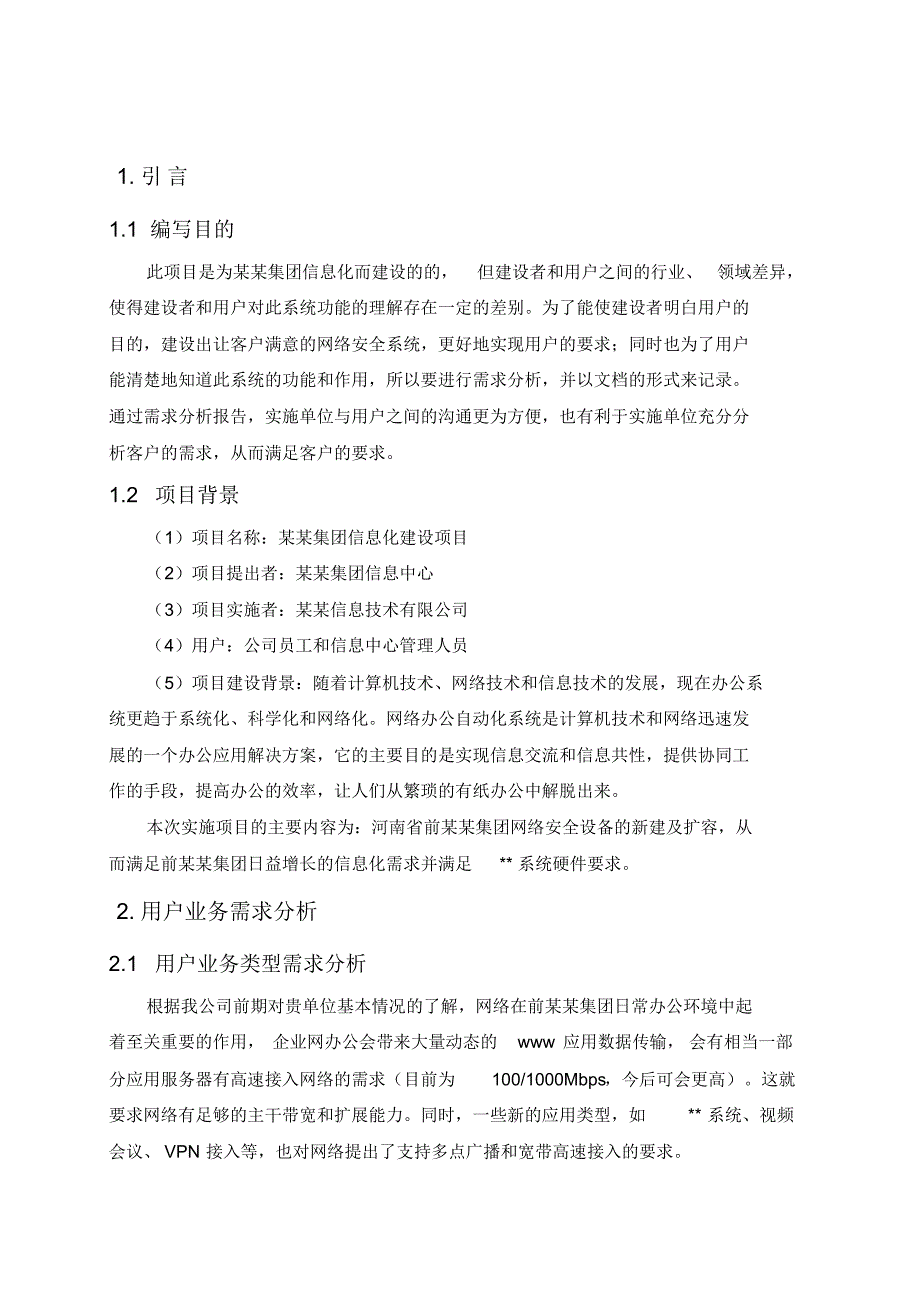 1. 引言

1.1 编写目的

此项目是为某某集团信息化而建设的的，但建设者和用户之间的行业、领域差异，使得建设者和用户对此系统功能的理解存在一定的差别。为了能使建设者明白用户的目的，建设出让客户满意的网络安全系统，更好地实现用户的要求；同时也为了用户能清楚地知道此系统的功能和作用，所以要进行需求分析，并以文档的形式来记录。通过需求分析报告，实施单位与用户之间的沟通更为方便，也有利于实施单位充分分析客户的需求，从而满足客户的要求。

1.2 项目背景

（1）项目名称：某某集团信息化建设项目

（2）项目提出者：某某集团信息中心

（3）项目实施者：某某信息技术有限公司

（4）用户：公司员工和信息中心管理人员

（5）项目建设背景：随着计算机技术、网络技术和信息技术的发展，现在办公系统更趋于系统化、科学化和网络化。网络办公自动化系统是计算机技术和网络迅速发展的一个办公应用解决方案，它的主要目的是实现信息交流和信息共性，提供协同工作的手段，提高办公的效率，让人们从繁琐的有纸办公中解脱出来。

本次实施项目的主要内容为：河南省前某某集团网络安全设备的新建及扩容，从而满足前某某集团日益增长的信息化需求并满足 ** 系统硬件要求。

2. 用户业务需求分析

2.1 用户业务类型需求分析

根据我公司前期对贵单位基本情况的了解，网络在前某某集团日常办公环境中起着至关重要的作用，企业网办公会带来大量动态的 www 应用数据传输，会有相当一部分应用服务器有高速接入网络的需求（目前为 100/1000Mbps，今后可会更高）。这就要求网络有足够的主干带宽和扩展能力。同时，一些新的应用类型，如 ** 系统、视频会议、VPN 接入等，也对网络提出了支持多点广播和宽带高速接入的要求。